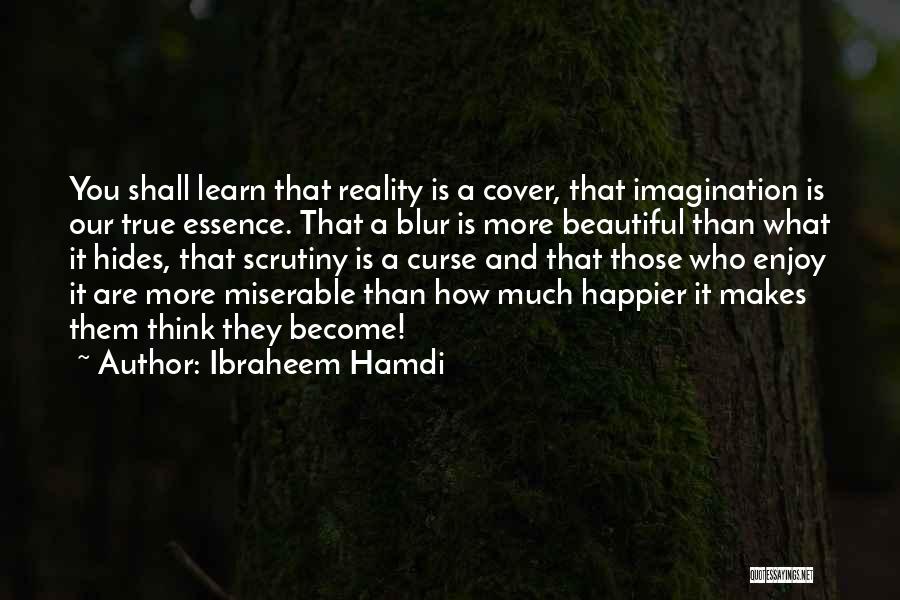 You shall learn that reality is a cover, that imagination is our true essence. That a blur is more beautiful than what it hides, that scrutiny is a curse and that those who enjoy it are more miserable than how much happier it makes them think they become!

~ Author: Ibraheem Hamdi

QUOTESSAYINGS.NET